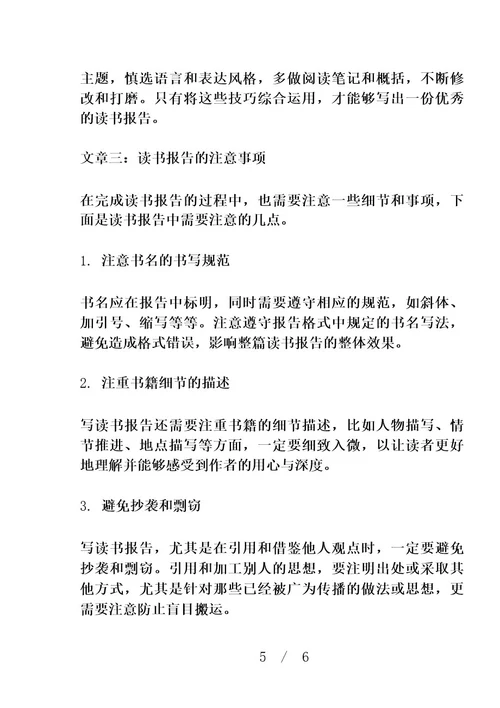 主题，慎选语言和表达风格，多做阅读笔记和概括，不断修改和打磨。只有将这些技巧综合运用，才能够写出一份优秀的读书报告。

文章三：读书报告的注意事项

在完成读书报告的过程中，也需要注意一些细节和事项，下面是读书报告中需要注意的几点。

1. 注意书名的书写规范

书名应在报告中标明，同时需要遵守相应的规范，如斜体、加引号、缩写等等。注意遵守报告格式中规定的书名写法，避免造成格式错误，影响整篇读书报告的整体效果。

2. 注重书籍细节的描述

写读书报告还需要注重书籍的细节描述，比如人物描写、情节推进、地点描写等方面，一定要细致入微，以让读者更好地理解并能够感受到作者的用心与深度。

3. 避免抄袭和剽窃

写读书报告，尤其是在引用和借鉴他人观点时，一定要避免抄袭和剽窃。引用和加工别人的思想，要注明出处或采取其他方式，尤其是针对那些已经被广为传播的做法或思想，更需要注意防止盲目搬运。

5 / 6